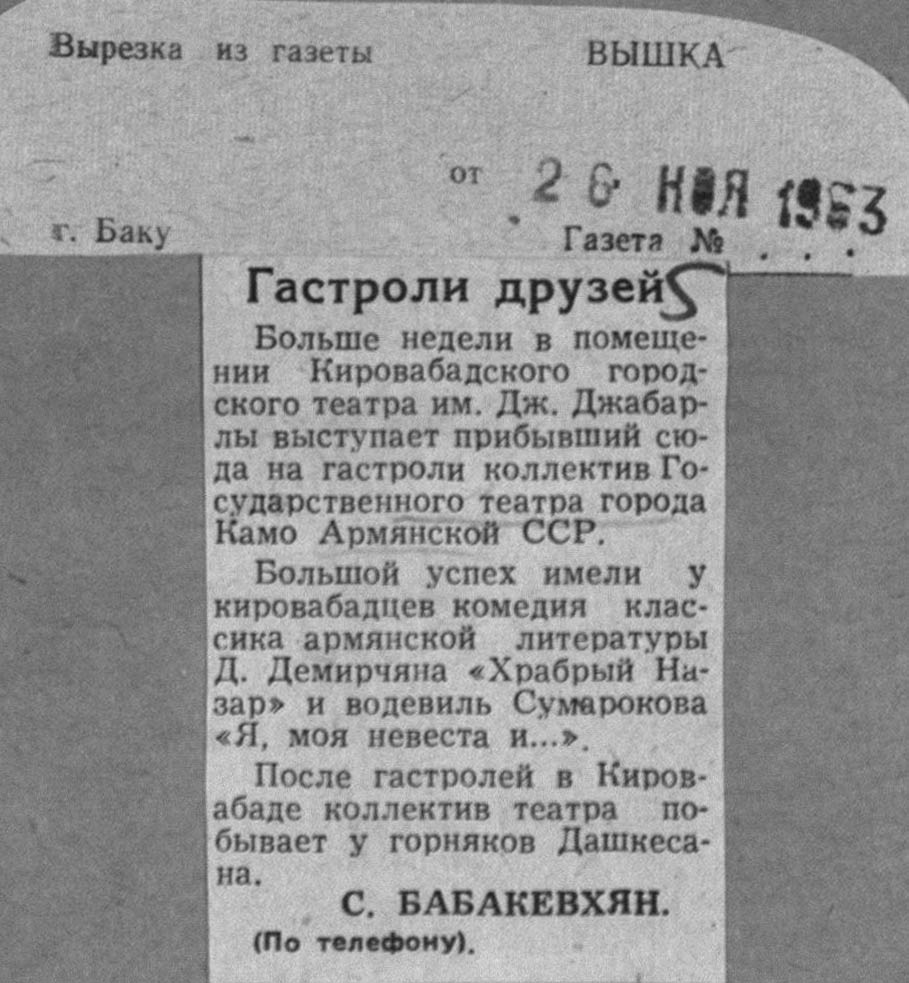 Вырезка из газеты ВЫШКА

от 26 НОЯ 1963

г. Баку Газета №

Гастроли друзей

Больше недели в помещении Кировабадского городского театра им. Дж. Джабарлы выступает прибывший сюда на гастроли коллектив Государственного театра города Камо Армянской ССР.

Большой успех имели у кировабадцев комедия классика армянской литературы Д. Демирчяна «Храбрый Назар» и водевиль Сумарокова «Я, моя невеста и...».

После гастролей в Кировабаде коллектив театра побывает у горняков Дашкесана.

С. БАБАКЕВХЯН.

(По телефону).